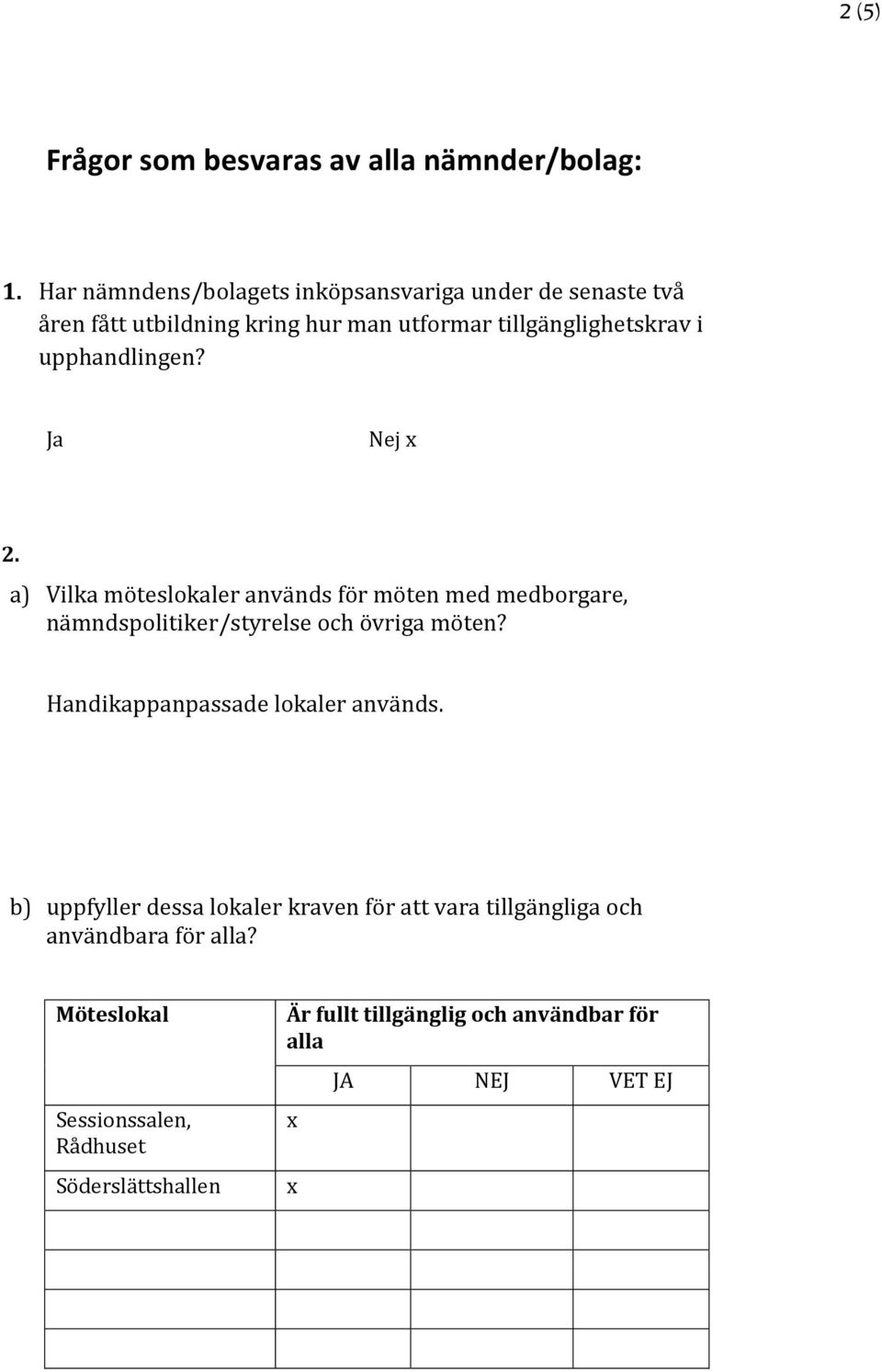 2 (5)

Frågor som besvaras av alla nämnder/bolag:

1. Har nämndens/bolagets inköpsansvariga under de senaste två åren fått utbildning kring hur man utformar tillgänglighetskrav i upphandlingen?

Ja Nej x

2.
a) Vilka möteslokaler används för möten med medborgare, nämndspolitiker/styrelse och övriga möten?

Handikappanpassade lokaler används.

b) uppfyller dessa lokaler kraven för att vara tillgängliga och användbara för alla?

| Möteslokal | Är fullt tillgänglig och användbar för alla | | |
|---|---|---|---|
| | JA | NEJ | VET EJ |
| Sessionssalen, Rådhuset | x | | |
| Söderslättshallen | x | | |
| | | | |
| | | | |
| | | | |
| | | | |